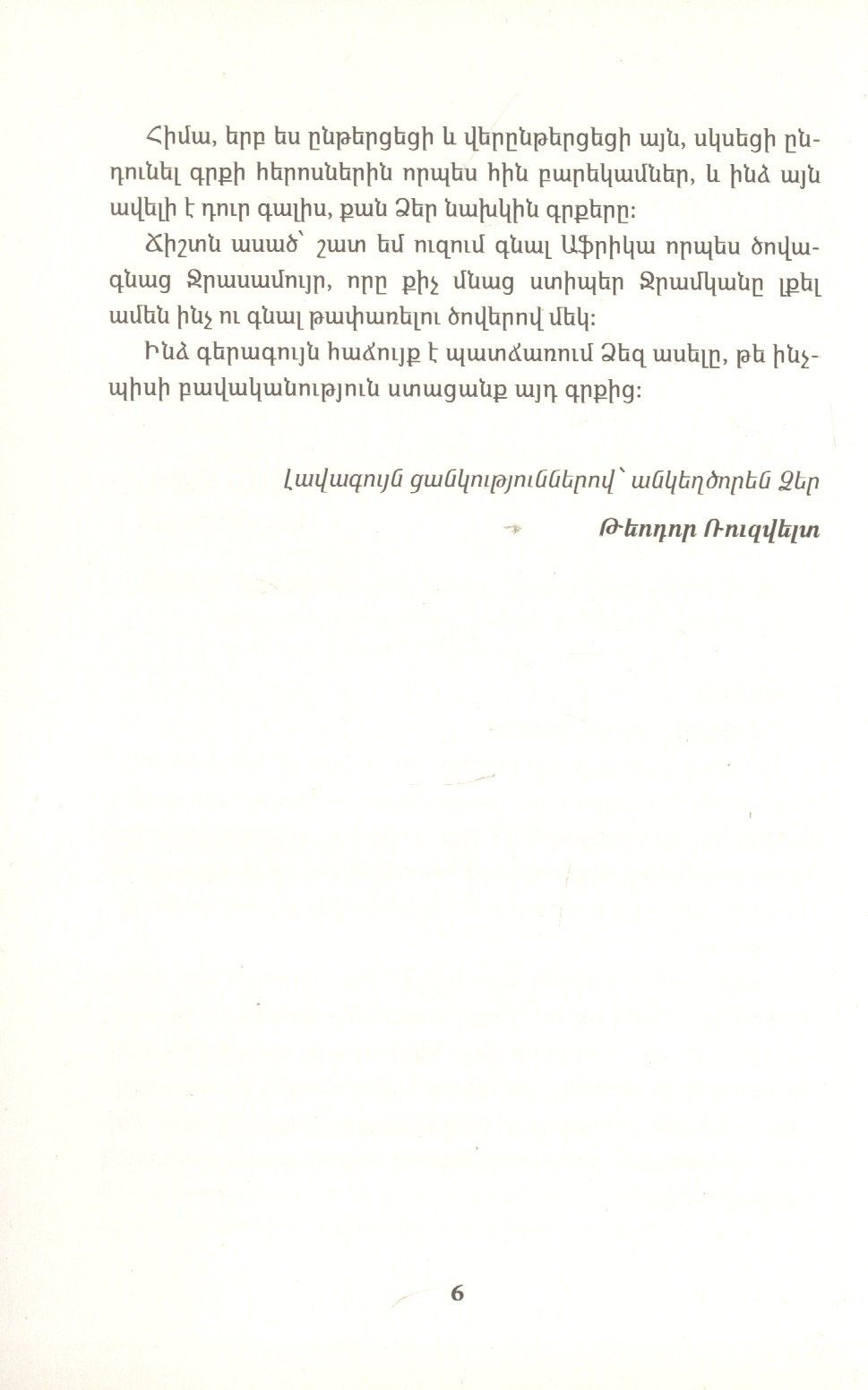 Հիմա, երբ ես ընթերցեցի և վերընթերցեցի այն, սկսեցի ընդունել գրքի հերոսներին որպես հին բարեկամներ, և ինձ այն ավելի է դուր գալիս, քան Ձեր նախկին գրքերը:

Ճիշտն ասած՝ շատ եմ ուզում գնալ Աֆրիկա որպես ծովագնաց Ջրասամույր, որը քիչ մնաց ստիպեր Ջրամկանը լքել ամեն ինչ ու գնալ թափառելու ծովերով մեկ:

Ինձ գերագույն հաճույք է պատճառում Ձեզ ասելը, թե ինչպիսի բավականություն ստացանք այդ գրքից:

Լավագույն ցանկություններով՝ անկեղծորեն Ձեր

Թեոդոր Ռուզվելտ

6